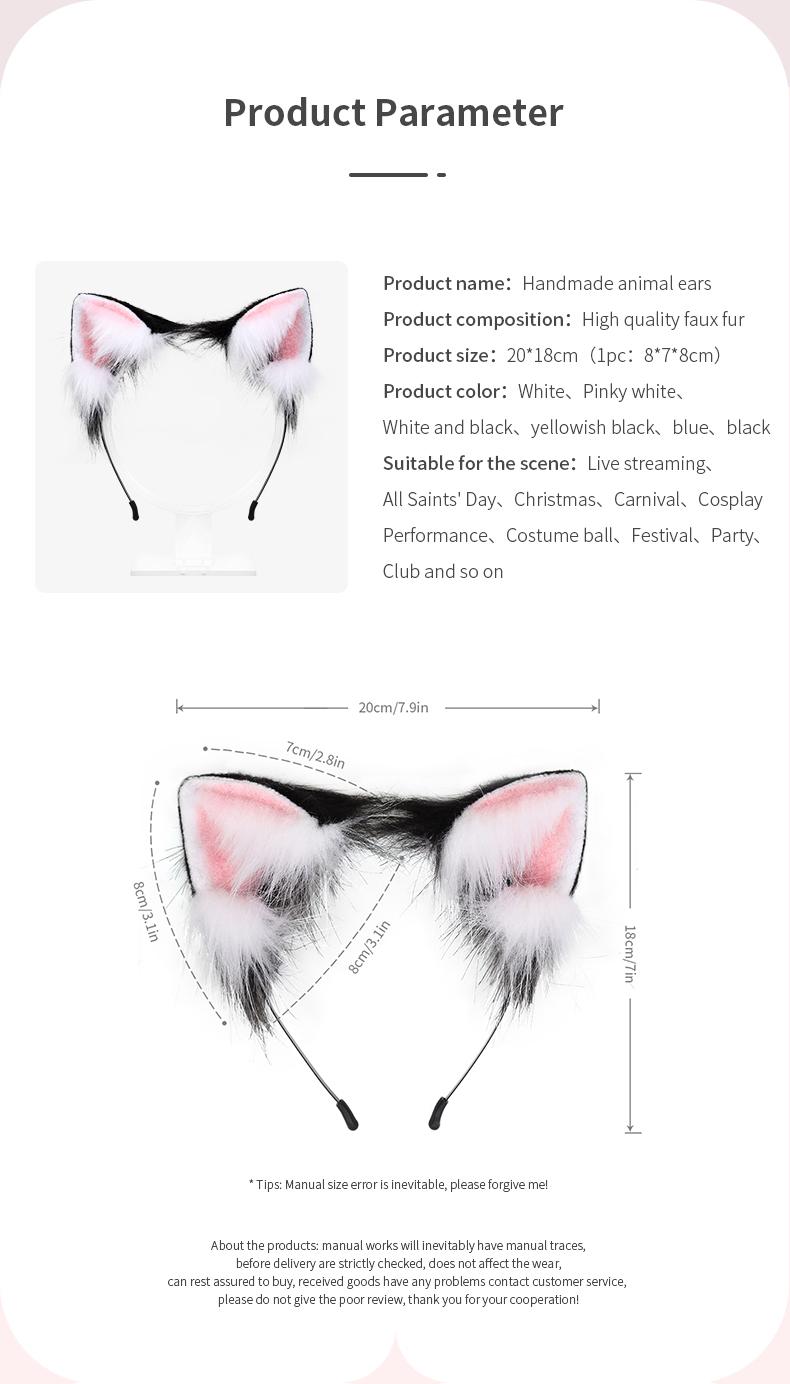 Product Parameter

Product name：Handmade animal ears
Product composition：High quality faux fur
Product size：20*18cm（1pc：8*7*8cm）
Product color：White、Pinky white、White and black、yellowish black、blue、black
Suitable for the scene：Live streaming、All Saints' Day、Christmas、Carnival、Cosplay Performance、Costume ball、Festival、Party、Club and so on

20cm/7.9in
7cm/2.8in
8cm/3.1in
8cm/3.1in
18cm/7in

* Tips: Manual size error is inevitable, please forgive me!

About the products: manual works will inevitably have manual traces, before delivery are strictly checked, does not affect the wear, can rest assured to buy, received goods have any problems contact customer service, please do not give the poor review, thank you for your cooperation!